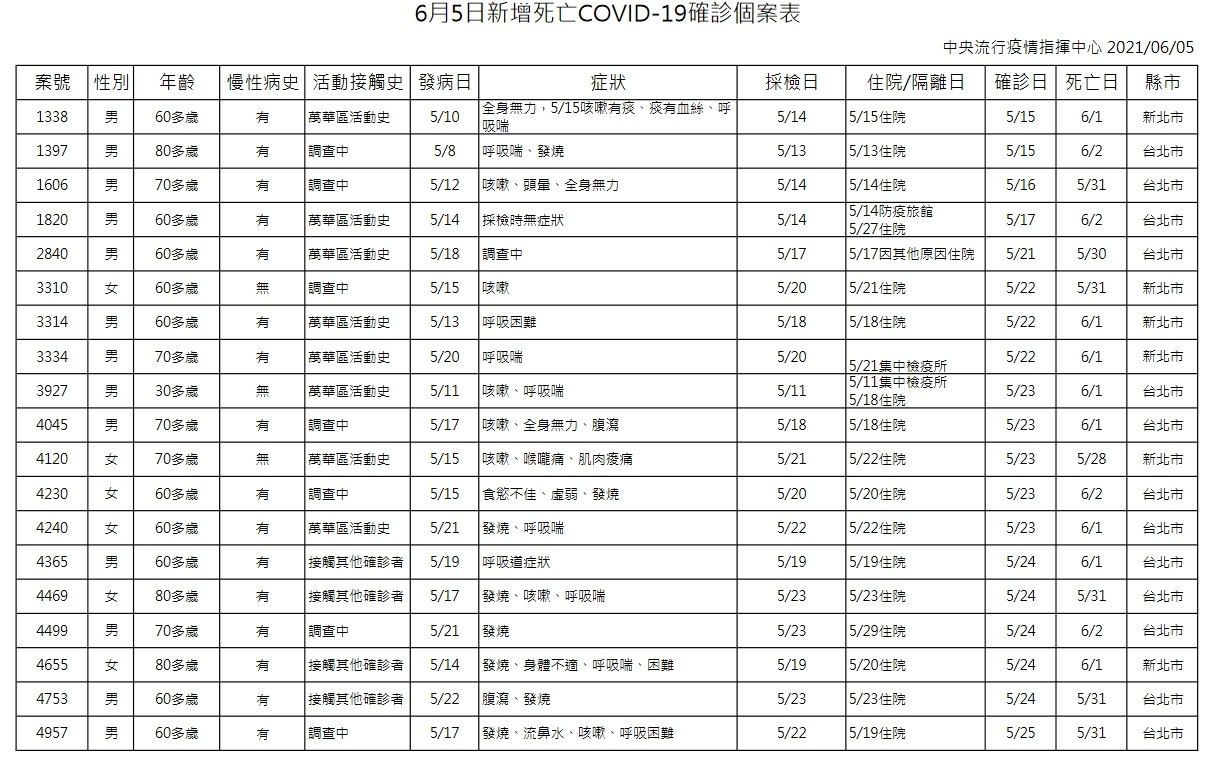 6月5日新增死亡COVID-19確診個案表

中央流行疫情指揮中心 2021/06/05

| 案號 | 性別 | 年齡 | 慢性病史 | 活動接觸史 | 發病日 | 症狀 | 採檢日 | 住院/隔離日 | 確診日 | 死亡日 | 縣市 |
|---|---|---|---|---|---|---|---|---|---|---|---|
| 1338 | 男 | 60多歲 | 有 | 萬華區活動史 | 5/10 | 全身無力，5/15咳嗽有痰、痰有血絲、呼吸喘 | 5/14 | 5/15住院 | 5/15 | 6/1 | 新北市 |
| 1397 | 男 | 80多歲 | 有 | 調查中 | 5/8 | 呼吸喘、發燒 | 5/13 | 5/13住院 | 5/15 | 6/2 | 台北市 |
| 1606 | 男 | 70多歲 | 有 | 調查中 | 5/12 | 咳嗽、頭暈、全身無力 | 5/14 | 5/14住院 | 5/16 | 5/31 | 台北市 |
| 1820 | 男 | 60多歲 | 有 | 萬華區活動史 | 5/14 | 採檢時無症狀 | 5/14 | 5/14防疫旅館 5/27住院 | 5/17 | 6/2 | 台北市 |
| 2840 | 男 | 60多歲 | 有 | 萬華區活動史 | 5/18 | 調查中 | 5/17 | 5/17因其他原因住院 | 5/21 | 5/30 | 台北市 |
| 3310 | 女 | 60多歲 | 無 | 調查中 | 5/15 | 咳嗽 | 5/20 | 5/21住院 | 5/22 | 5/31 | 新北市 |
| 3314 | 男 | 60多歲 | 有 | 萬華區活動史 | 5/13 | 呼吸困難 | 5/18 | 5/18住院 | 5/22 | 6/1 | 新北市 |
| 3334 | 男 | 70多歲 | 有 | 萬華區活動史 | 5/20 | 呼吸喘 | 5/20 | 5/21集中檢疫所 | 5/22 | 6/1 | 新北市 |
| 3927 | 男 | 30多歲 | 無 | 萬華區活動史 | 5/11 | 咳嗽、呼吸喘 | 5/11 | 5/11集中檢疫所 5/18住院 | 5/23 | 6/1 | 台北市 |
| 4045 | 男 | 70多歲 | 有 | 調查中 | 5/17 | 咳嗽、全身無力、腹瀉 | 5/18 | 5/18住院 | 5/23 | 6/1 | 台北市 |
| 4120 | 女 | 70多歲 | 無 | 萬華區活動史 | 5/15 | 咳嗽、喉嚨痛、肌肉痠痛 | 5/21 | 5/22住院 | 5/23 | 5/28 | 新北市 |
| 4230 | 女 | 60多歲 | 有 | 調查中 | 5/15 | 食慾不佳、虛弱、發燒 | 5/20 | 5/20住院 | 5/23 | 6/2 | 台北市 |
| 4240 | 女 | 60多歲 | 有 | 萬華區活動史 | 5/21 | 發燒、呼吸喘 | 5/22 | 5/22住院 | 5/23 | 6/1 | 台北市 |
| 4365 | 男 | 60多歲 | 有 | 接觸其他確診者 | 5/19 | 呼吸道症狀 | 5/19 | 5/19住院 | 5/24 | 6/1 | 台北市 |
| 4469 | 女 | 80多歲 | 有 | 接觸其他確診者 | 5/17 | 發燒、咳嗽、呼吸喘 | 5/23 | 5/23住院 | 5/24 | 5/31 | 台北市 |
| 4499 | 男 | 70多歲 | 有 | 調查中 | 5/21 | 發燒 | 5/23 | 5/29住院 | 5/24 | 6/2 | 台北市 |
| 4655 | 女 | 80多歲 | 有 | 接觸其他確診者 | 5/14 | 發燒、身體不適、呼吸喘、困難 | 5/19 | 5/20住院 | 5/24 | 6/1 | 新北市 |
| 4753 | 男 | 60多歲 | 有 | 接觸其他確診者 | 5/22 | 腹瀉、發燒 | 5/23 | 5/23住院 | 5/24 | 5/31 | 台北市 |
| 4957 | 男 | 60多歲 | 有 | 調查中 | 5/17 | 發燒、流鼻水、咳嗽、呼吸困難 | 5/22 | 5/19住院 | 5/25 | 5/31 | 台北市 |